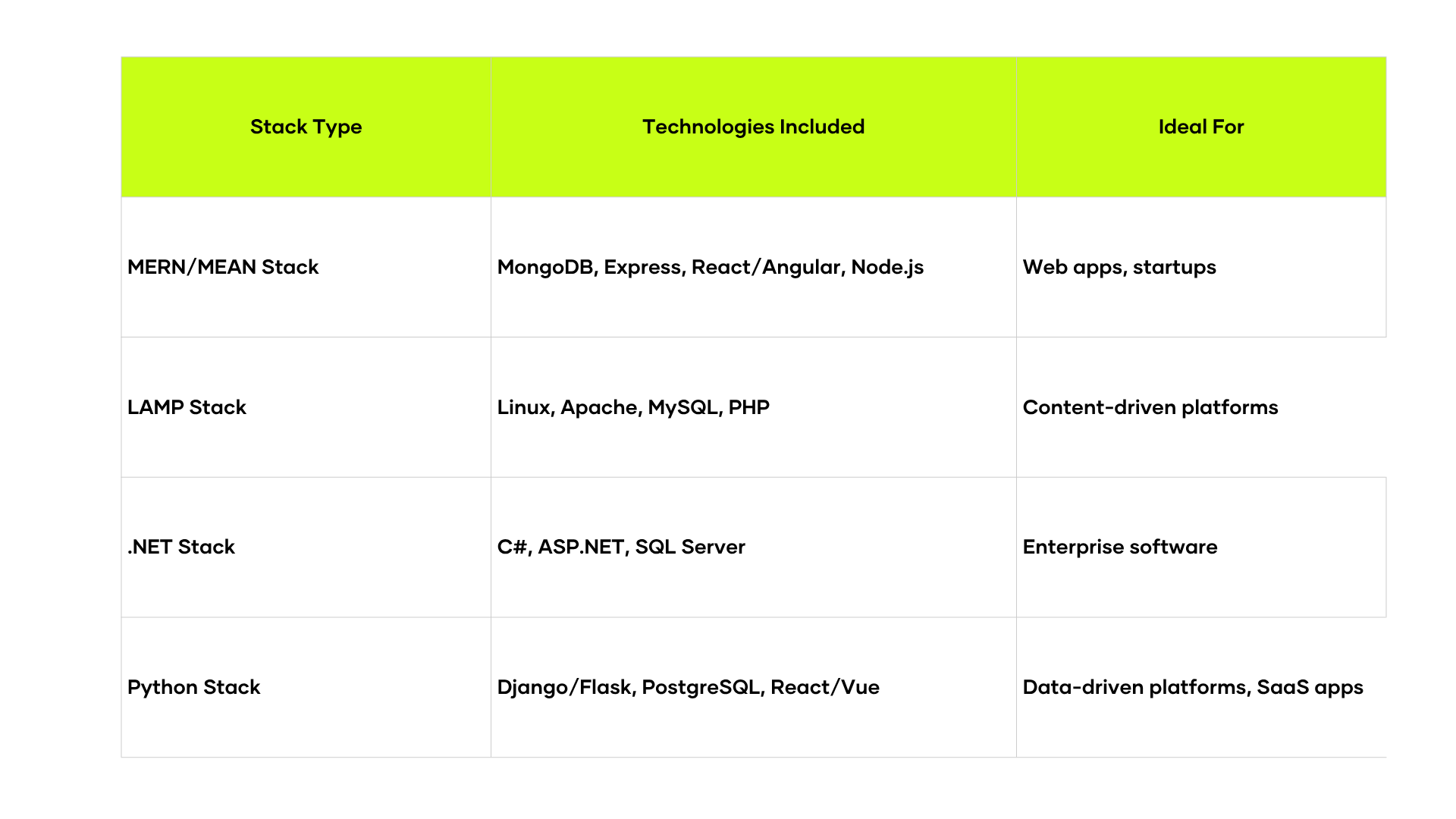 | Stack Type | Technologies Included | Ideal For |
|---|---|---|
| MERN/MEAN Stack | MongoDB, Express, React/Angular, Node.js | Web apps, startups |
| LAMP Stack | Linux, Apache, MySQL, PHP | Content-driven platforms |
| .NET Stack | C#, ASP.NET, SQL Server | Enterprise software |
| Python Stack | Django/Flask, PostgreSQL, React/Vue | Data-driven platforms, SaaS apps |